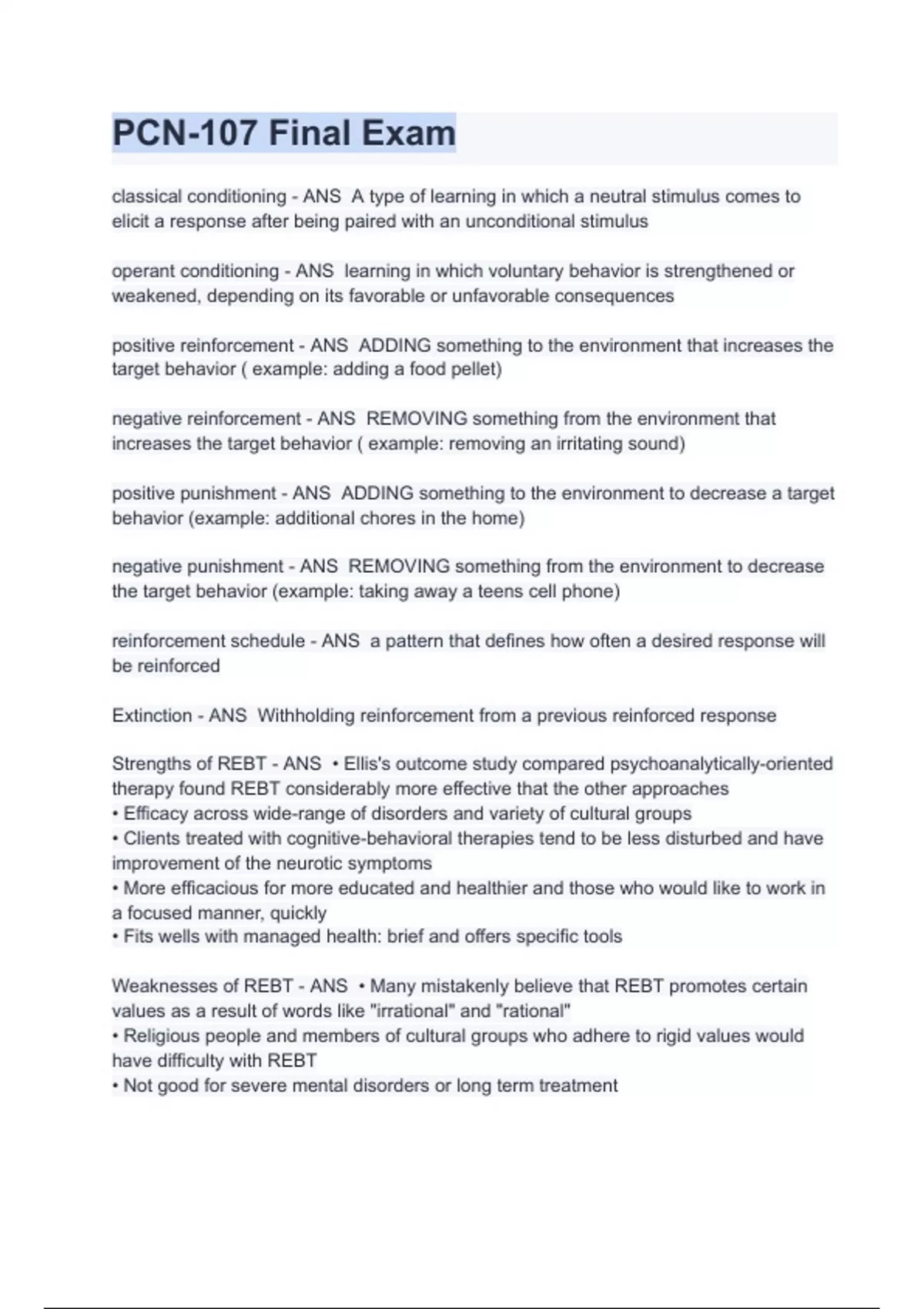 PCN-107 Final Exam

classical conditioning - ANS A type of learning in which a neutral stimulus comes to elicit a response after being paired with an unconditional stimulus

operant conditioning - ANS learning in which voluntary behavior is strengthened or weakened, depending on its favorable or unfavorable consequences

positive reinforcement - ANS ADDING something to the environment that increases the target behavior ( example: adding a food pellet)

negative reinforcement - ANS REMOVING something from the environment that increases the target behavior ( example: removing an irritating sound)

positive punishment - ANS ADDING something to the environment to decrease a target behavior (example: additional chores in the home)

negative punishment - ANS REMOVING something from the environment to decrease the target behavior (example: taking away a teens cell phone)

reinforcement schedule - ANS a pattern that defines how often a desired response will be reinforced

Extinction - ANS Withholding reinforcement from a previous reinforced response

Strengths of REBT - ANS • Ellis's outcome study compared psychoanalytically-oriented therapy found REBT considerably more effective that the other approaches
• Efficacy across wide-range of disorders and variety of cultural groups
• Clients treated with cognitive-behavioral therapies tend to be less disturbed and have improvement of the neurotic symptoms
• More efficacious for more educated and healthier and those who would like to work in a focused manner, quickly
• Fits wells with managed health: brief and offers specific tools

Weaknesses of REBT - ANS • Many mistakenly believe that REBT promotes certain values as a result of words like "irrational" and "rational"
• Religious people and members of cultural groups who adhere to rigid values would have difficulty with REBT
• Not good for severe mental disorders or long term treatment